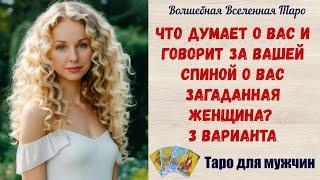 Волшебная Вселенная Таро

ЧТО ДУМАЕТ О ВАС И ГОВОРИТ ЗА ВАШЕЙ СПИНОЙ О ВАС ЗАГАДАННАЯ ЖЕНЩИНА? 3 ВАРИАНТА

Таро для мужчин